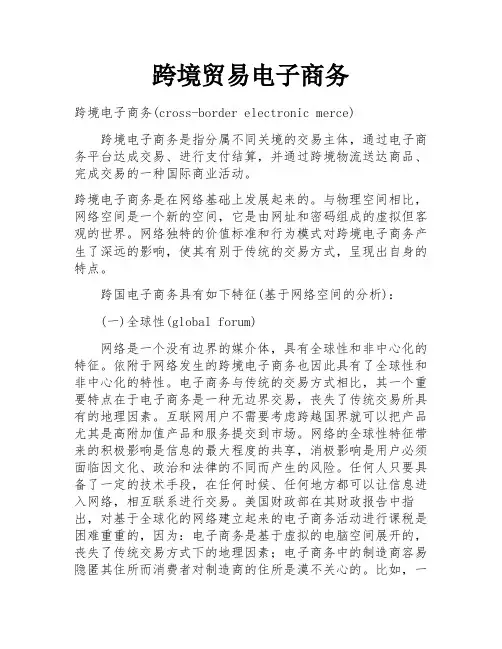 跨境贸易电子商务

跨境电子商务(cross-border electronic merce)

跨境电子商务是指分属不同关境的交易主体，通过电子商务平台达成交易、进行支付结算，并通过跨境物流送达商品、完成交易的一种国际商业活动。

跨境电子商务是在网络基础上发展起来的。与物理空间相比，网络空间是一个新的空间，它是由网址和密码组成的虚拟但客观的世界。网络独特的价值标准和行为模式对跨境电子商务产生了深远的影响，使其有别于传统的交易方式，呈现出自身的特点。

跨国电子商务具有如下特征(基于网络空间的分析)：

(一)全球性(global forum)

网络是一个没有边界的媒介体，具有全球性和非中心化的特征。依附于网络发生的跨境电子商务也因此具有了全球性和非中心化的特性。电子商务与传统的交易方式相比，其一个重要特点在于电子商务是一种无边界交易，丧失了传统交易所具有的地理因素。互联网用户不需要考虑跨越国界就可以把产品尤其是高附加值产品和服务提交到市场。网络的全球性特征带来的积极影响是信息的最大程度的共享，消极影响是用户必须面临因文化、政治和法律的不同而产生的风险。任何人只要具备了一定的技术手段，在任何时候、任何地方都可以让信息进入网络，相互联系进行交易。美国财政部在其财政报告中指出，对基于全球化的网络建立起来的电子商务活动进行课税是困难重重的，因为：电子商务是基于虚拟的电脑空间展开的，丧失了传统交易方式下的地理因素；电子商务中的制造商容易隐匿其住所而消费者对制造商的住所是漠不关心的。比如，一